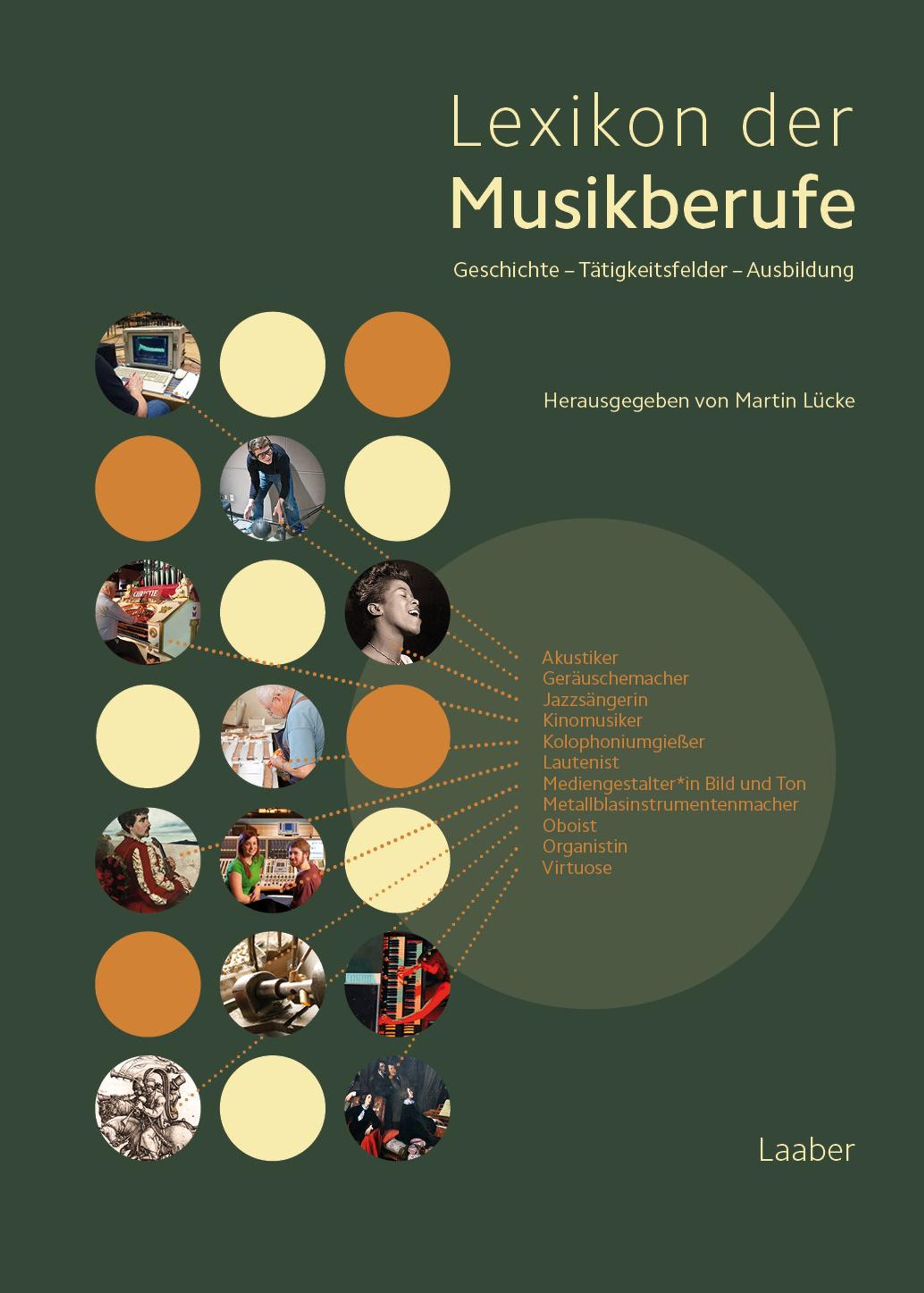 Lexikon der
Musikberufe

Geschichte – Tätigkeitsfelder – Ausbildung

Herausgegeben von Martin Lücke

CHRISTIE

Akustiker
Geräuschemacher
Jazzsängerin
Kinomusiker
Kolophoniumgießer
Lautenist
Mediengestalter*in Bild und Ton
Metallblasinstrumentenmacher
Oboist
Organistin
Virtuose

Laaber